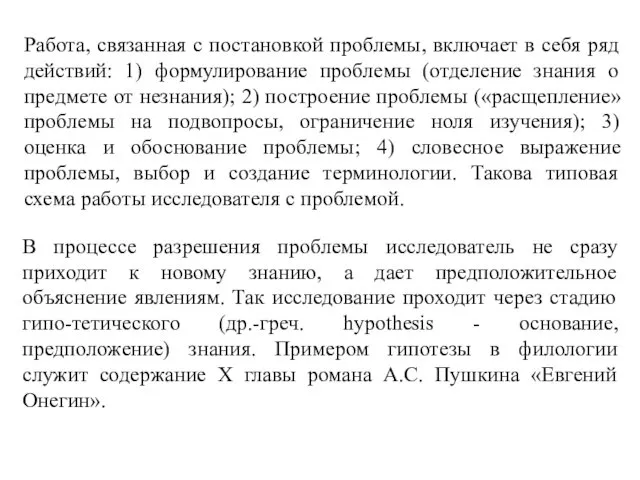 Работа, связанная с постановкой проблемы, включает в себя ряд действий: 1) формулирование проблемы (отделение знания о предмете от незнания); 2) построение проблемы («расщепление» проблемы на подвопросы, ограничение ноля изучения); 3) оценка и обоснование проблемы; 4) словесное выражение проблемы, выбор и создание терминологии. Такова типовая схема работы исследователя с проблемой.

В процессе разрешения проблемы исследователь не сразу приходит к новому знанию, а дает предположительное объяснение явлениям. Так исследование проходит через стадию гипо-тетического (др.-греч. hypothesis - основание, предположение) знания. Примером гипотезы в филологии служит содержание X главы романа А.С. Пушкина «Евгений Онегин».